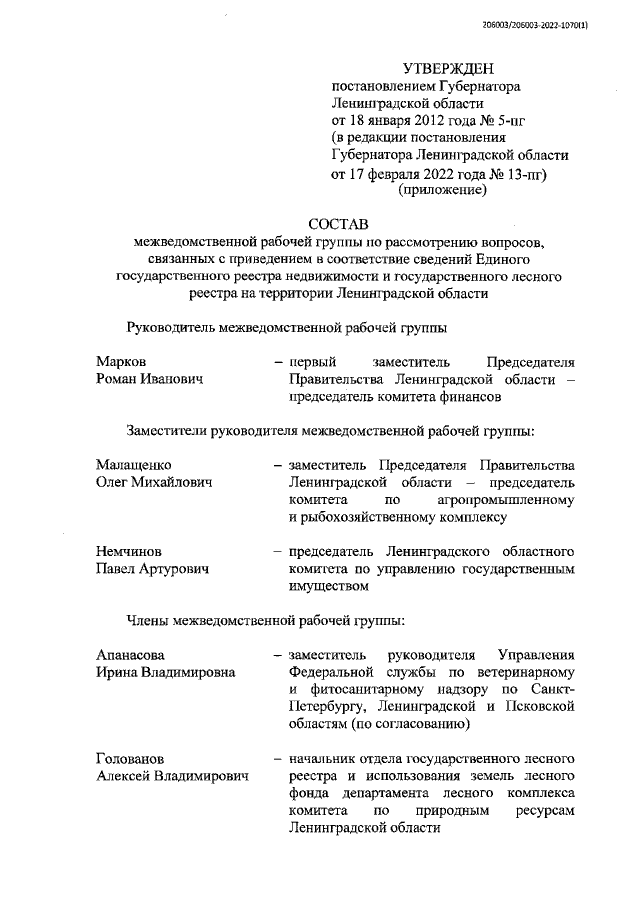 206003/206003-2022-1070(1)

УТВЕРЖДЕН
постановлением Губернатора
Ленинградской области
от 18 января 2012 года № 5-пг
(в редакции постановления
Губернатора Ленинградской области
от 17 февраля 2022 года № 13-пг)
(приложение)

СОСТАВ
межведомственной рабочей группы по рассмотрению вопросов, связанных с приведением в соответствие сведений Единого государственного реестра недвижимости и государственного лесного реестра на территории Ленинградской области

Руководитель межведомственной рабочей группы

Марков
Роман Иванович – первый заместитель Председателя Правительства Ленинградской области – председатель комитета финансов

Заместители руководителя межведомственной рабочей группы:

Малащенко
Олег Михайлович – заместитель Председателя Правительства Ленинградской области – председатель комитета по агропромышленному и рыбохозяйственному комплексу

Немчинов
Павел Артурович – председатель Ленинградского областного комитета по управлению государственным имуществом

Члены межведомственной рабочей группы:

Апанасова
Ирина Владимировна – заместитель руководителя Управления Федеральной службы по ветеринарному и фитосанитарному надзору по Санкт-Петербургу, Ленинградской и Псковской областям (по согласованию)

Голованов
Алексей Владимирович – начальник отдела государственного лесного реестра и использования земель лесного фонда департамента лесного комплекса комитета по природным ресурсам Ленинградской области